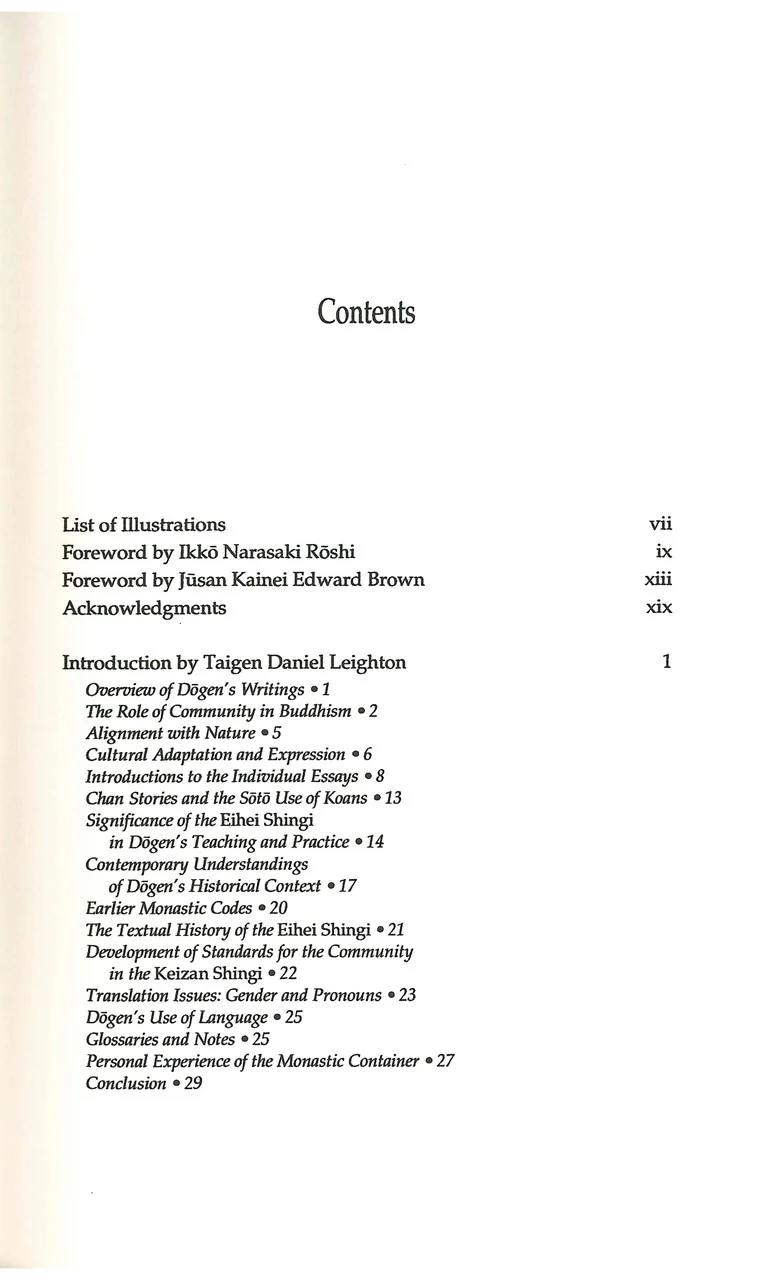 Contents

List of Illustrations vii
Foreword by Ikkō Narasaki Rōshi ix
Foreword by Jūsan Kainei Edward Brown xiii
Acknowledgments xix

Introduction by Taigen Daniel Leighton 1

Overview of Dōgen's Writings • 1
The Role of Community in Buddhism • 2
Alignment with Nature • 5
Cultural Adaptation and Expression • 6
Introductions to the Individual Essays • 8
Chan Stories and the Sōtō Use of Koans • 13
Significance of the Eihei Shingi in Dōgen's Teaching and Practice • 14
Contemporary Understandings of Dōgen's Historical Context • 17
Earlier Monastic Codes • 20
The Textual History of the Eihei Shingi • 21
Development of Standards for the Community in the Keizan Shingi • 22
Translation Issues: Gender and Pronouns • 23
Dōgen's Use of Language • 25
Glossaries and Notes • 25
Personal Experience of the Monastic Container • 27
Conclusion • 29